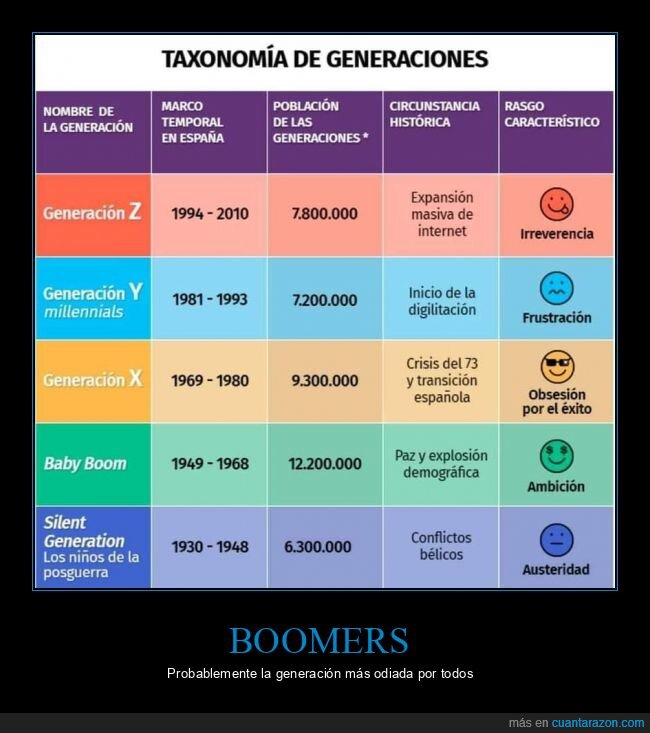 TAXONOMÍA DE GENERACIONES

| NOMBRE DE LA GENERACIÓN | MARCO TEMPORAL EN ESPAÑA | POBLACIÓN DE LAS GENERACIONES * | CIRCUNSTANCIA HISTÓRICA | RASGO CARACTERÍSTICO |
|---|---|---|---|---|
| Generación Z | 1994 - 2010 | 7.800.000 | Expansión masiva de internet | Irreverencia |
| Generación Y millennials | 1981 - 1993 | 7.200.000 | Inicio de la digilitación | Frustración |
| Generación X | 1969 - 1980 | 9.300.000 | Crisis del 73 y transición española | Obsesión por el éxito |
| Baby Boom | 1949 - 1968 | 12.200.000 | Paz y explosión demográfica | Ambición |
| Silent Generation Los niños de la posguerra | 1930 - 1948 | 6.300.000 | Conflictos bélicos | Austeridad |

BOOMERS

Probablemente la generación más odiada por todos

más en cuantarazon.com